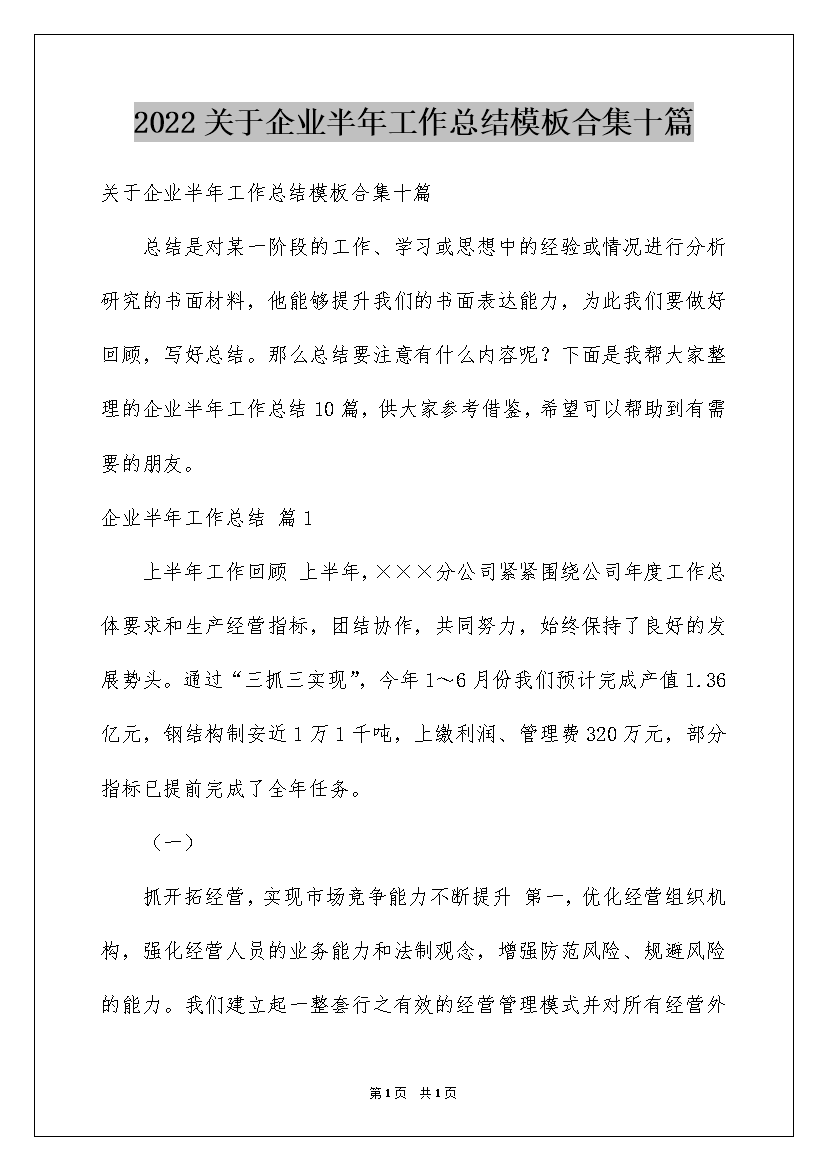 2022关于企业半年工作总结模板合集十篇

关于企业半年工作总结模板合集十篇

总结是对某一阶段的工作、学习或思想中的经验或情况进行分析研究的书面材料，他能够提升我们的书面表达能力，为此我们要做好回顾，写好总结。那么总结要注意有什么内容呢？下面是我帮大家整理的企业半年工作总结10篇，供大家参考借鉴，希望可以帮助到有需要的朋友。

企业半年工作总结 篇1

上半年工作回顾 上半年，×××分公司紧紧围绕公司年度工作总体要求和生产经营指标，团结协作，共同努力，始终保持了良好的发展势头。通过“三抓三实现”，今年1～6月份我们预计完成产值1.36亿元，钢结构制安近1万1千吨，上缴利润、管理费320万元，部分指标已提前完成了全年任务。

（一）

抓开拓经营，实现市场竞争能力不断提升 第一，优化经营组织机构，强化经营人员的业务能力和法制观念，增强防范风险、规避风险的能力。我们建立起一整套行之有效的经营管理模式并对所有经营外

第1页 共1页